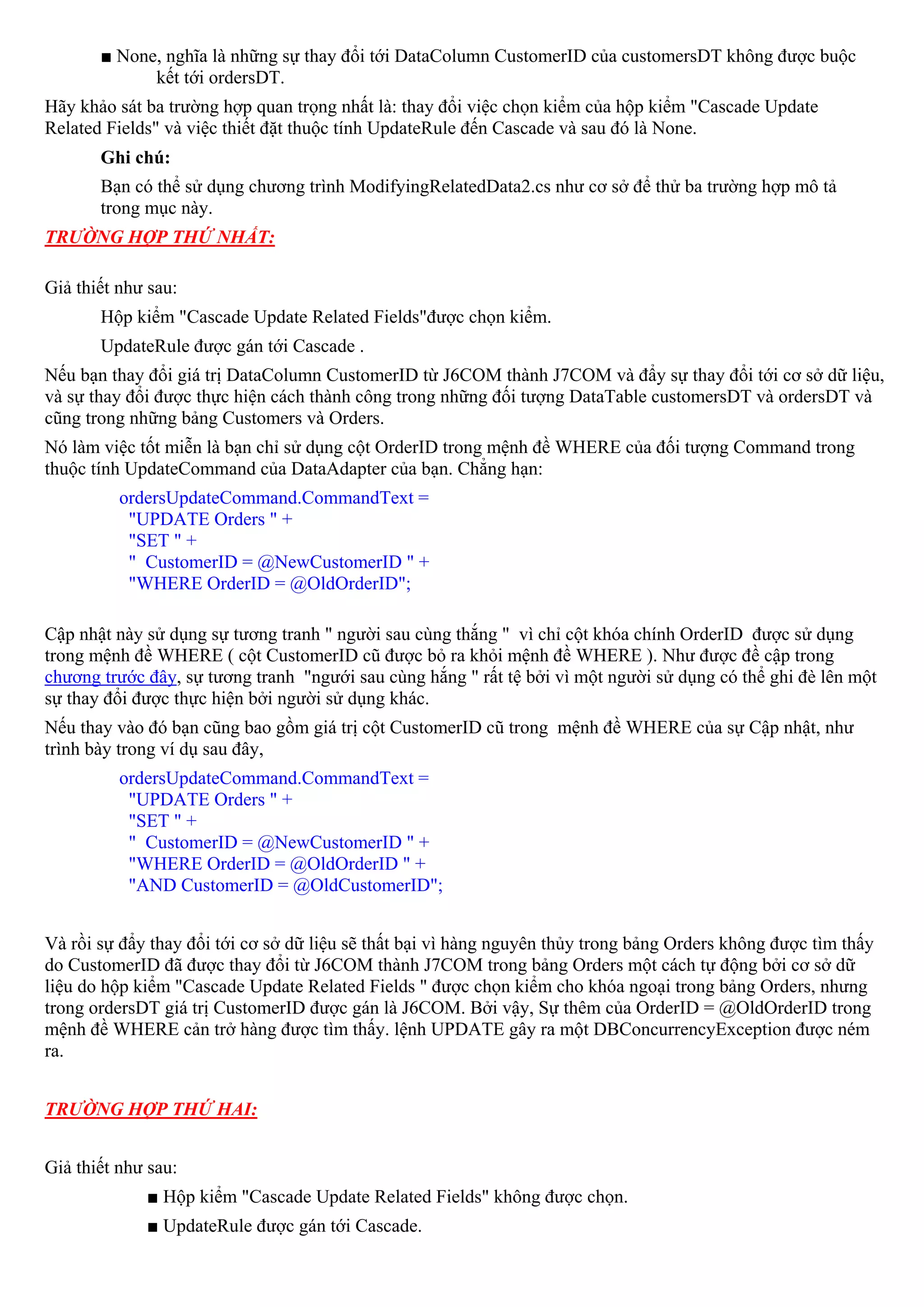 ■ None, nghĩa là những sự thay đổi tới DataColumn CustomerID của customersDT không được buộc kết tới ordersDT.

Hãy khảo sát ba trường hợp quan trọng nhất là: thay đổi việc chọn kiểm của hộp kiểm "Cascade Update Related Fields" và việc thiết đặt thuộc tính UpdateRule đến Cascade và sau đó là None.

Ghi chú:

Bạn có thể sử dụng chương trình ModifyingRelatedData2.cs như cơ sở để thử ba trường hợp mô tả trong mục này.

TRƯỜNG HỢP THỨ NHẤT:

Giả thiết như sau:

Hộp kiểm "Cascade Update Related Fields"được chọn kiểm.

UpdateRule được gán tới Cascade .

Nếu bạn thay đổi giá trị DataColumn CustomerID từ J6COM thành J7COM và đẩy sự thay đổi tới cơ sở dữ liệu, và sự thay đổi được thực hiện cách thành công trong những đối tượng DataTable customersDT và ordersDT và cũng trong những bảng Customers và Orders.

Nó làm việc tốt miễn là bạn chỉ sử dụng cột OrderID trong mệnh đề WHERE của đối tượng Command trong thuộc tính UpdateCommand của DataAdapter của bạn. Chẳng hạn:

ordersUpdateCommand.CommandText =
"UPDATE Orders " +
"SET " +
"  CustomerID = @NewCustomerID " +
"WHERE OrderID = @OldOrderID";

Cập nhật này sử dụng sự tương tranh " người sau cùng thắng " vì chỉ cột khóa chính OrderID được sử dụng trong mệnh đề WHERE ( cột CustomerID cũ được bỏ ra khỏi mệnh đề WHERE ). Như được đề cập trong chương trước đây, sự tương tranh "người sau cùng hắng " rất tệ bởi vì một người sử dụng có thể ghi đè lên một sự thay đổi được thực hiện bởi người sử dụng khác.

Nếu thay vào đó bạn cũng bao gồm giá trị cột CustomerID cũ trong mệnh đề WHERE của sự Cập nhật, như trình bày trong ví dụ sau đây,

ordersUpdateCommand.CommandText =
"UPDATE Orders " +
"SET " +
"  CustomerID = @NewCustomerID " +
"WHERE OrderID = @OldOrderID " +
"AND CustomerID = @OldCustomerID";

Và rồi sự đẩy thay đổi tới cơ sở dữ liệu sẽ thất bại vì hàng nguyên thủy trong bảng Orders không được tìm thấy do CustomerID đã được thay đổi từ J6COM thành J7COM trong bảng Orders một cách tự động bởi cơ sở dữ liệu do hộp kiểm "Cascade Update Related Fields " được chọn kiểm cho khóa ngoại trong bảng Orders, nhưng trong ordersDT giá trị CustomerID được gán là J6COM. Bởi vậy, Sự thêm của OrderID = @OldOrderID trong mệnh đề WHERE cản trở hàng được tìm thấy. lệnh UPDATE gây ra một DBConcurrencyException được ném ra.

TRƯỜNG HỢP THỨ HAI:

Giả thiết như sau:

■ Hộp kiểm "Cascade Update Related Fields" không được chọn.

■ UpdateRule được gán tới Cascade.